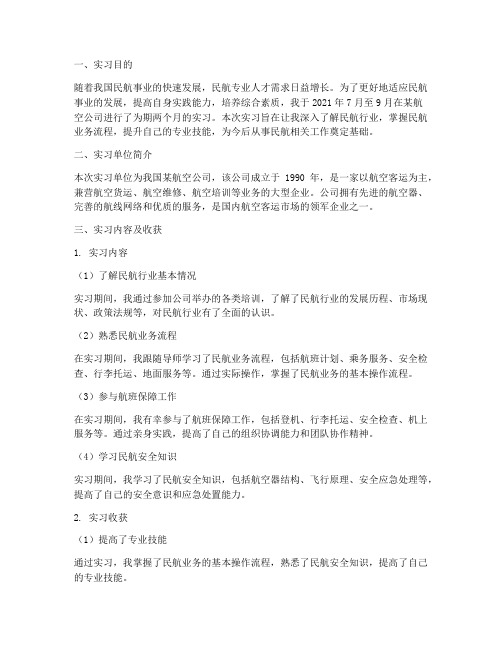 一、实习目的

随着我国民航事业的快速发展，民航专业人才需求日益增长。为了更好地适应民航事业的发展，提高自身实践能力，培养综合素质，我于 2021 年 7 月至 9 月在某航空公司进行了为期两个月的实习。本次实习旨在让我深入了解民航行业，掌握民航业务流程，提升自己的专业技能，为今后从事民航相关工作奠定基础。

二、实习单位简介

本次实习单位为我国某航空公司，该公司成立于 1990 年，是一家以航空客运为主，兼营航空货运、航空维修、航空培训等业务的大型企业。公司拥有先进的航空器、完善的航线网络和优质的服务，是国内航空客运市场的领军企业之一。

三、实习内容及收获

1. 实习内容

（1）了解民航行业基本情况

实习期间，我通过参加公司举办的各类培训，了解了民航行业的发展历程、市场现状、政策法规等，对民航行业有了全面的认识。

（2）熟悉民航业务流程

在实习期间，我跟随导师学习了民航业务流程，包括航班计划、乘务服务、安全检查、行李托运、地面服务等。通过实际操作，掌握了民航业务的基本操作流程。

（3）参与航班保障工作

在实习期间，我有幸参与了航班保障工作，包括登机、行李托运、安全检查、机上服务等。通过亲身实践，提高了自己的组织协调能力和团队协作精神。

（4）学习民航安全知识

实习期间，我学习了民航安全知识，包括航空器结构、飞行原理、安全应急处理等，提高了自己的安全意识和应急处置能力。

2. 实习收获

（1）提高了专业技能

通过实习，我掌握了民航业务的基本操作流程，熟悉了民航安全知识，提高了自己的专业技能。